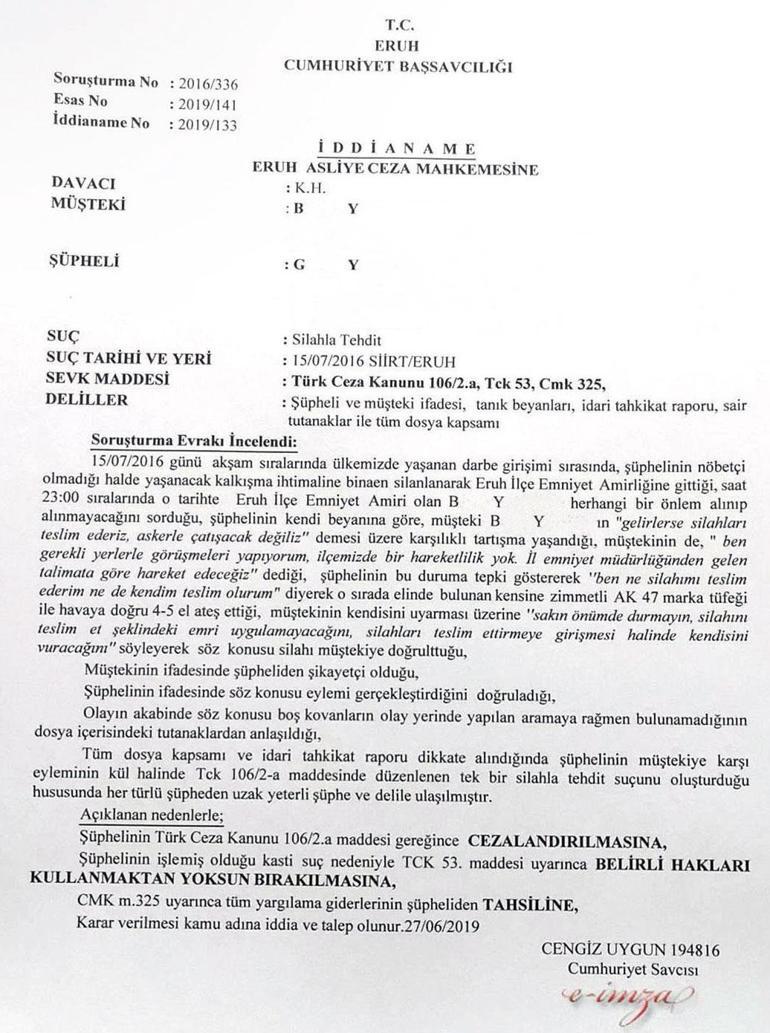 T.C.
ERUH
CUMHURİYET BAŞSAVCILIĞI

Soruşturma No : 2016/336
Esas No : 2019/141
İddianame No : 2019/133

İ D D İ A N A M E
ERUH ASLİYE CEZA MAHKEMESİNE

DAVACI : K.H.
MÜŞTEKİ : B Y

ŞÜPHELİ : G Y

SUÇ : Silahla Tehdit
SUÇ TARİHİ VE YERİ : 15/07/2016 SİİRT/ERUH
SEVK MADDESİ : Türk Ceza Kanunu 106/2.a, Tck 53, Cmk 325,
DELİLLER : Şüpheli ve müşteki ifadesi, tanık beyanları, idari tahkikat raporu, sair tutanaklar ile tüm dosya kapsamı

Soruşturma Evrakı İncelendi:

15/07/2016 günü akşam sıralarında ülkemizde yaşanan darbe girişimi sırasında, şüphelinin nöbetçi olmadığı halde yaşanacak kalkışma ihtimaline binaen silanlanarak Eruh İlçe Emniyet Amirliğine gittiği, saat 23:00 sıralarında o tarihte Eruh İlçe Emniyet Amiri olan B Y herhangi bir önlem alınıp alınmayacağını sorduğu, şüphelinin kendi beyanına göre, müşteki B Y ın "gelirlerse silahları teslim ederiz, askerle çatışacak değiliz" demesi üzere karşılıklı tartışma yaşandığı, müştekinin de, " ben gerekli yerlerle görüşmeleri yapıyorum, ilçemizde bir hareketlilik yok. İl emniyet müdürlüğünden gelen talimata göre hareket edeceğiz" dediği, şüphelinin bu duruma tepki göstererek "ben ne silahımı teslim ederim ne de kendim teslim olurum" diyerek o sırada elinde bulunan kensine zimmetli AK 47 marka tüfeği ile havaya doğru 4-5 el ateş ettiği, müştekinin kendisini uyarması üzerine "sakın önümde durmayın, silahını teslim et şeklindeki emri uygulamayacağını, silahları teslim ettirmeye girişmesi halinde kendisini vuracağını" söyleyerek söz konusu silahı müştekiye doğrulttuğu,

Müştekinin ifadesinde şüpheliden şikayetçi olduğu,

Şüphelinin ifadesinde söz konusu eylemi gerçekleştirdiğini doğruladığı,

Olayın akabinde söz konusu boş kovanların olay yerinde yapılan aramaya rağmen bulunamadığının dosya içerisindeki tutanaklardan anlaşıldığı,

Tüm dosya kapsamı ve idari tahkikat raporu dikkate alındığında şüphelinin müştekiye karşı eyleminin kül halinde Tck 106/2-a maddesinde düzenlenen tek bir silahla tehdit suçunu oluşturduğu hususunda her türlü şüpheden uzak yeterli şüphe ve delile ulaşılmıştır.

Açıklanan nedenlerle;

Şüphelinin Türk Ceza Kanunu 106/2.a maddesi gereğince CEZALANDIRILMASINA,

Şüphelinin işlemiş olduğu kasti suç nedeniyle TCK 53. maddesi uyarınca BELİRLİ HAKLARI KULLANMAKTAN YOKSUN BIRAKILMASINA,

CMK m.325 uyarınca tüm yargılama giderlerinin şüpheliden TAHSİLİNE,

Karar verilmesi kamu adına iddia ve talep olunur.27/06/2019

CENGİZ UYGUN 194816
Cumhuriyet Savcısı
e-imza